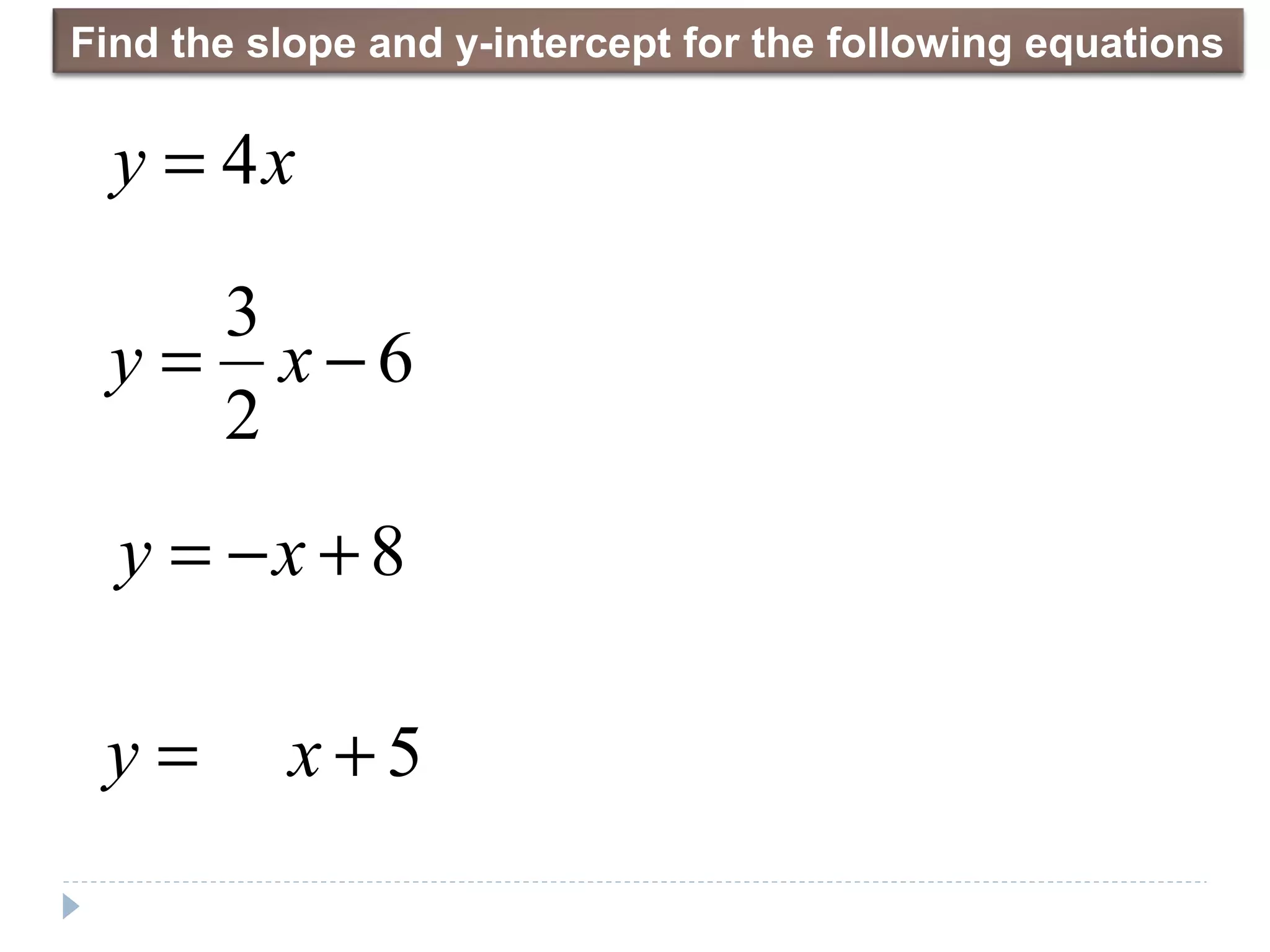 Find the slope and y-intercept for the following equations

$y = 4x$

$y = \frac{3}{2}x - 6$

$y = -x + 8$

$y = \quad x + 5$